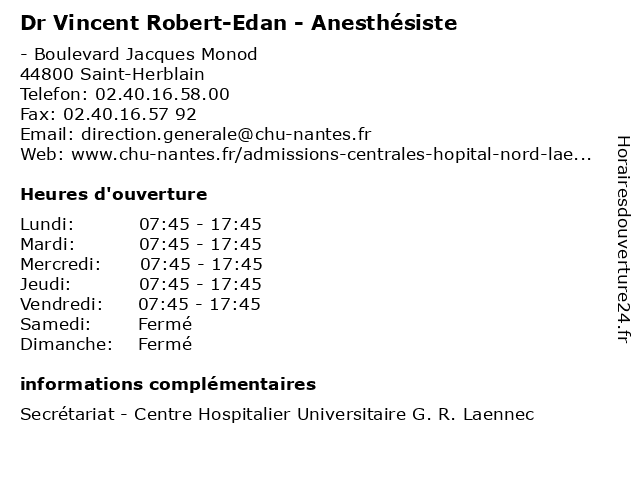 Dr Vincent Robert-Edan - Anesthésiste

- Boulevard Jacques Monod
44800 Saint-Herblain
Telefon: 02.40.16.58.00
Fax: 02.40.16.57 92
Email: direction.generale@chu-nantes.fr
Web: www.chu-nantes.fr/admissions-centrales-hopital-nord-lae...

Heures d'ouverture

| | |
|---|---|
| Lundi: | 07:45 - 17:45 |
| Mardi: | 07:45 - 17:45 |
| Mercredi: | 07:45 - 17:45 |
| Jeudi: | 07:45 - 17:45 |
| Vendredi: | 07:45 - 17:45 |
| Samedi: | Fermé |
| Dimanche: | Fermé |

informations complémentaires

Secrétariat - Centre Hospitalier Universitaire G. R. Laennec

Horairesdouverture24.fr